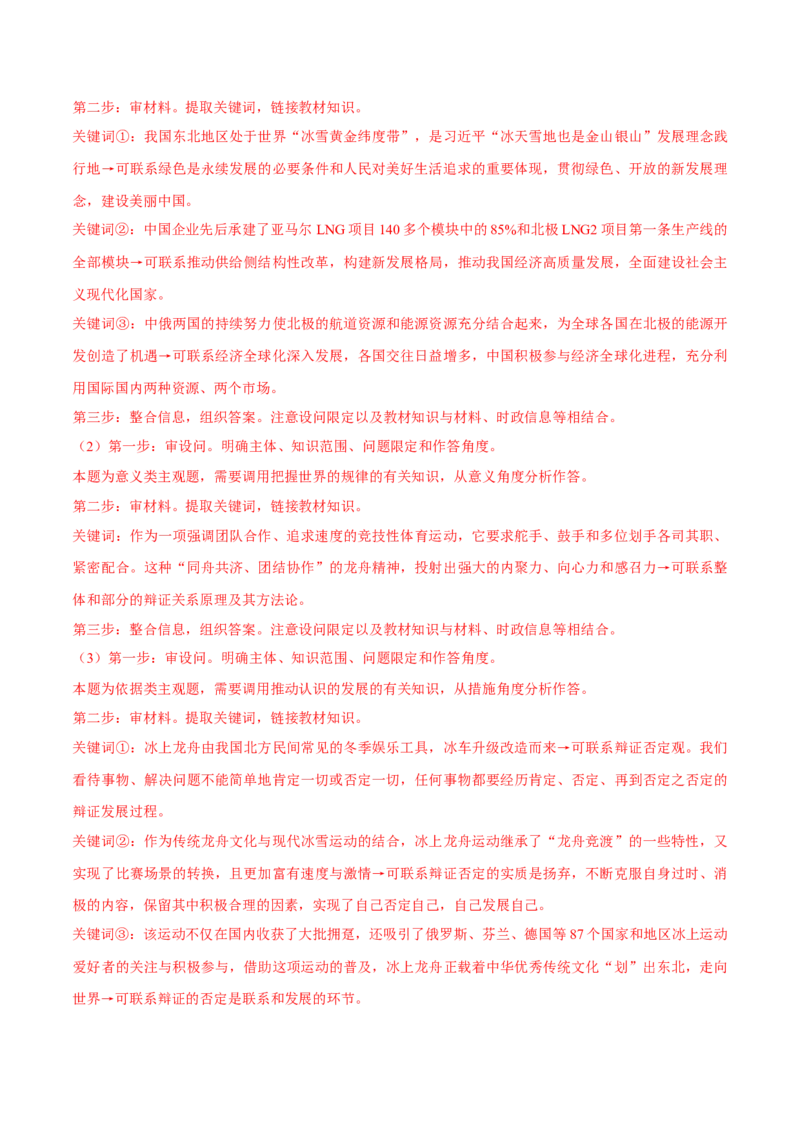 第二步：审材料。提取关键词，链接教材知识。

关键词①：我国东北地区处于世界“冰雪黄金纬度带”，是习近平“冰天雪地也是金山银山”发展理念践行地→可联系绿色是永续发展的必要条件和人民对美好生活追求的重要体现，贯彻绿色、开放的新发展理念，建设美丽中国。

关键词②：中国企业先后承建了亚马尔 LNG 项目 140 多个模块中的 85%和北极 LNG2 项目第一条生产线的全部模块→可联系推动供给侧结构性改革，构建新发展格局，推动我国经济高质量发展，全面建设社会主义现代化国家。

关键词③：中俄两国的持续努力使北极的航道资源和能源资源充分结合起来，为全球各国在北极的能源开发创造了机遇→可联系经济全球化深入发展，各国交往日益增多，中国积极参与经济全球化进程，充分利用国际国内两种资源、两个市场。

第三步：整合信息，组织答案。注意设问限定以及教材知识与材料、时政信息等相结合。

（2）第一步：审设问。明确主体、知识范围、问题限定和作答角度。

本题为意义类主观题，需要调用把握世界的规律的有关知识，从意义角度分析作答。

第二步：审材料。提取关键词，链接教材知识。

关键词：作为一项强调团队合作、追求速度的竞技性体育运动，它要求舵手、鼓手和多位划手各司其职、紧密配合。这种“同舟共济、团结协作”的龙舟精神，投射出强大的内聚力、向心力和感召力→可联系整体和部分的辩证关系原理及其方法论。

第三步：整合信息，组织答案。注意设问限定以及教材知识与材料、时政信息等相结合。

（3）第一步：审设问。明确主体、知识范围、问题限定和作答角度。

本题为依据类主观题，需要调用推动认识的发展的有关知识，从措施角度分析作答。

第二步：审材料。提取关键词，链接教材知识。

关键词①：冰上龙舟由我国北方民间常见的冬季娱乐工具，冰车升级改造而来→可联系辩证否定观。我们看待事物、解决问题不能简单地肯定一切或否定一切，任何事物都要经历肯定、否定、再到否定之否定的辩证发展过程。

关键词②：作为传统龙舟文化与现代冰雪运动的结合，冰上龙舟运动继承了“龙舟竞渡”的一些特性，又实现了比赛场景的转换，且更加富有速度与激情→可联系辩证否定的实质是扬弃，不断克服自身过时、消极的内容，保留其中积极合理的因素，实现了自己否定自己，自己发展自己。

关键词③：该运动不仅在国内收获了大批拥趸，还吸引了俄罗斯、芬兰、德国等 87 个国家和地区冰上运动爱好者的关注与积极参与，借助这项运动的普及，冰上龙舟正载着中华优秀传统文化“划”出东北，走向世界→可联系辩证的否定是联系和发展的环节。